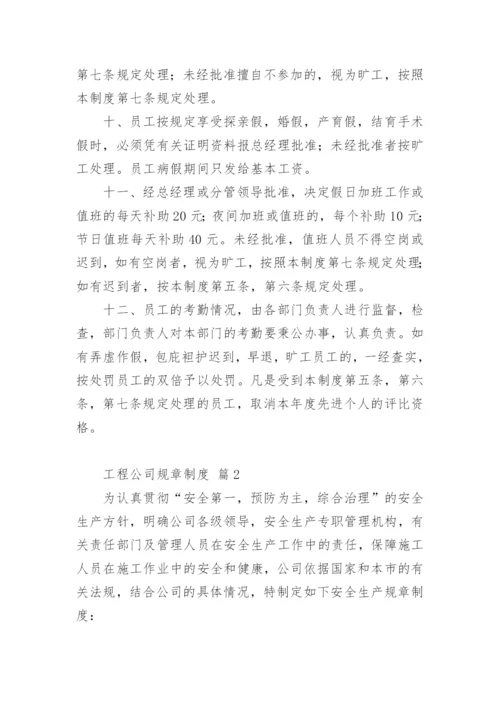 第七条规定处理；未经批准擅自不参加的，视为旷工，按照本制度第七条规定处理。

十、员工按规定享受探亲假，婚假，产育假，结育手术假时，必须凭有关证明资料报总经理批准；未经批准者按旷工处理。员工病假期间只发给基本工资。

十一、经总经理或分管领导批准，决定假日加班工作或值班的每天补助20元；夜间加班或值班的，每个补助10元；节日值班每天补助40元。未经批准，值班人员不得空岗或迟到，如有空岗者，视为旷工，按照本制度第七条规定处理；如有迟到者，按本制度第五条，第六条规定处理。

十二、员工的考勤情况，由各部门负责人进行监督，检查，部门负责人对本部门的考勤要秉公办事，认真负责。如有弄虚作假，包庇袒护迟到，早退，旷工员工的，一经查实，按处罚员工的双倍予以处罚。凡是受到本制度第五条，第六条，第七条规定处理的员工，取消本年度先进个人的评比资格。

工程公司规章制度 篇2

为认真贯彻“安全第一，预防为主，综合治理”的安全生产方针，明确公司各级领导，安全生产专职管理机构，有关责任部门及管理人员在安全生产工作中的责任，保障施工人员在施工作业中的安全和健康，公司依据国家和本市的有关法规，结合公司的具体情况，特制定如下安全生产规章制度：